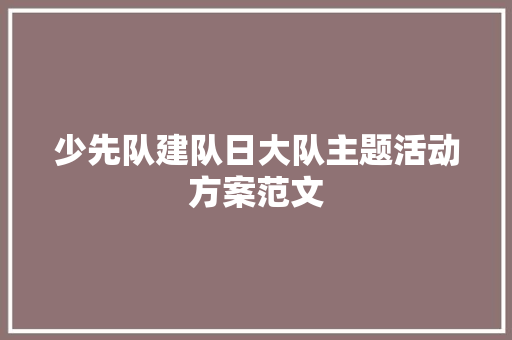 少先队建队日大队主题活动方案范文